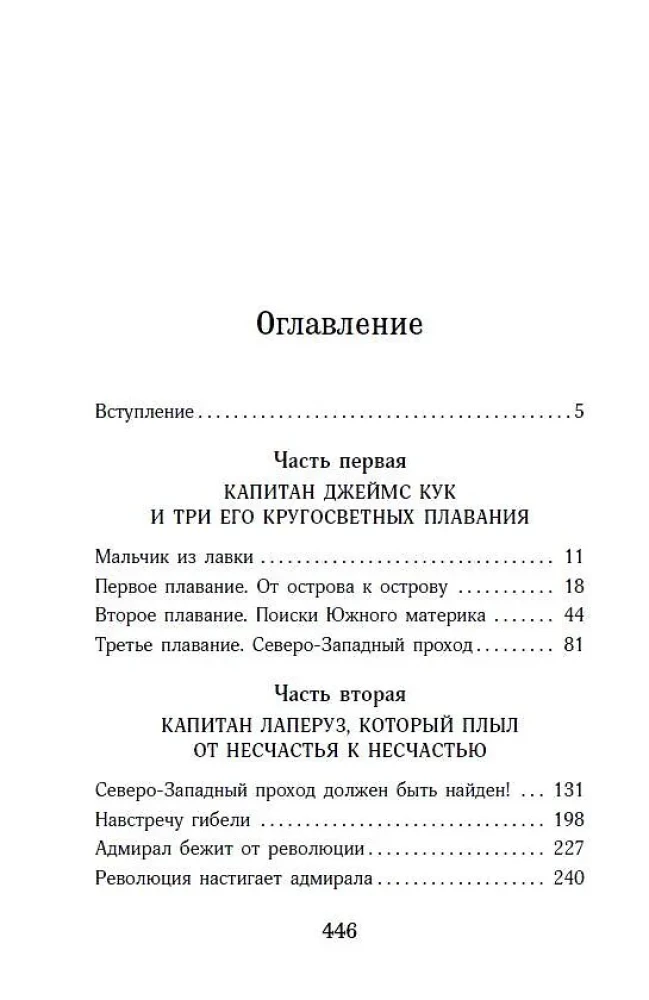 Оглавление

Вступление 5

Часть первая
КАПИТАН ДЖЕЙМС КУК
И ТРИ ЕГО КРУГОСВЕТНЫХ ПЛАВАНИЯ

Мальчик из лавки 11
Первое плавание. От острова к острову 18
Второе плавание. Поиски Южного материка 44
Третье плавание. Северо-Западный проход 81

Часть вторая
КАПИТАН ЛАПЕРУЗ, КОТОРЫЙ ПЛЫЛ
ОТ НЕСЧАСТЬЯ К НЕСЧАСТЬЮ

Северо-Западный проход должен быть найден! 131
Навстречу гибели 198
Адмирал бежит от революции 227
Революция настигает адмирала 240

446